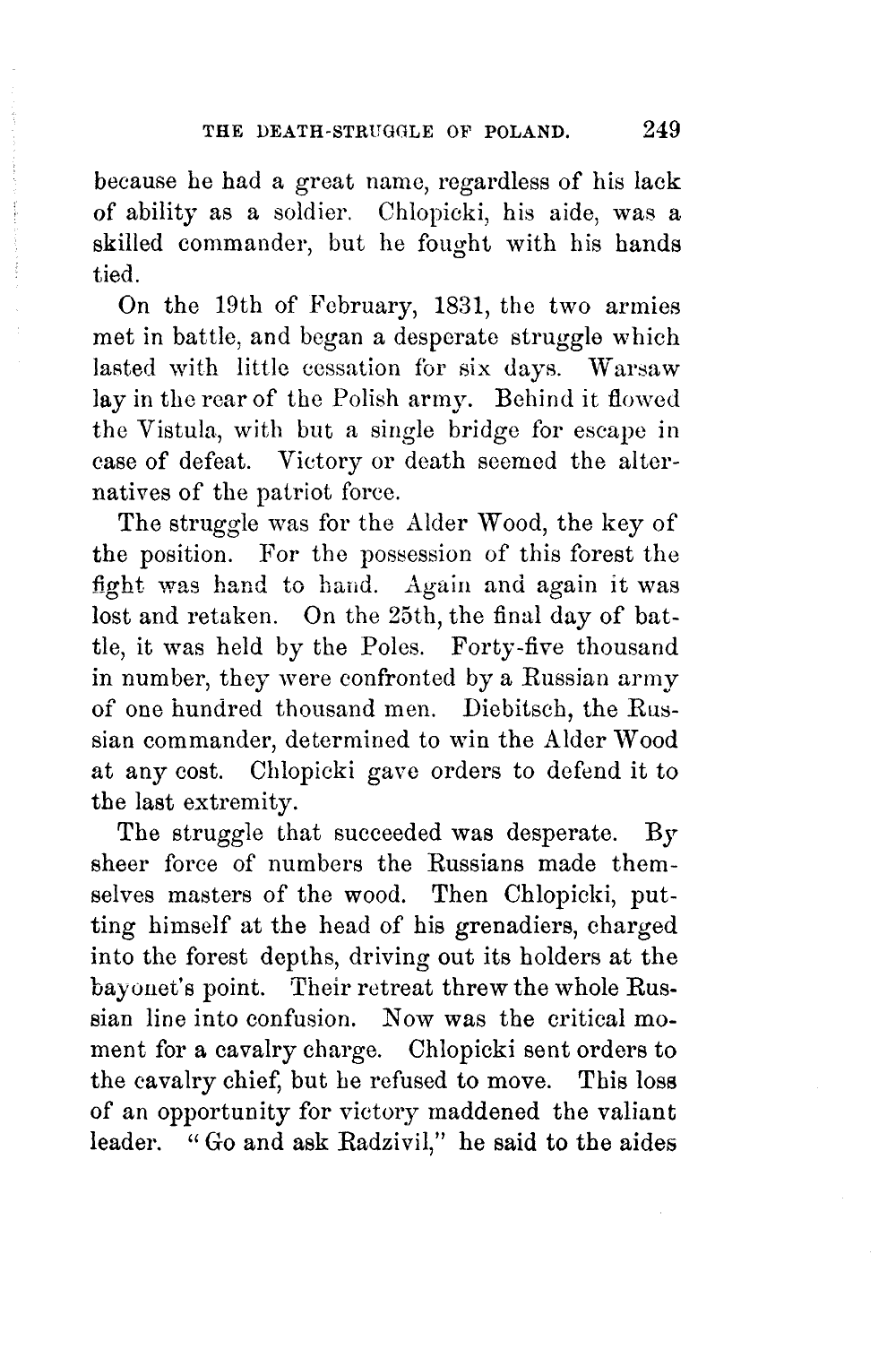 THE DEATH-STRUGGLE OF POLAND. 249

because he had a great name, regardless of his lack of ability as a soldier. Chlopicki, his aide, was a skilled commander, but he fought with his hands tied.

On the 19th of February, 1831, the two armies met in battle, and began a desperate struggle which lasted with little cessation for six days. Warsaw lay in the rear of the Polish army. Behind it flowed the Vistula, with but a single bridge for escape in case of defeat. Victory or death seemed the alternatives of the patriot force.

The struggle was for the Alder Wood, the key of the position. For the possession of this forest the fight was hand to hand. Again and again it was lost and retaken. On the 25th, the final day of battle, it was held by the Poles. Forty-five thousand in number, they were confronted by a Russian army of one hundred thousand men. Diebitsch, the Russian commander, determined to win the Alder Wood at any cost. Chlopicki gave orders to defend it to the last extremity.

The struggle that succeeded was desperate. By sheer force of numbers the Russians made themselves masters of the wood. Then Chlopicki, putting himself at the head of his grenadiers, charged into the forest depths, driving out its holders at the bayonet's point. Their retreat threw the whole Russian line into confusion. Now was the critical moment for a cavalry charge. Chlopicki sent orders to the cavalry chief, but he refused to move. This loss of an opportunity for victory maddened the valiant leader. "Go and ask Radzivil," he said to the aides